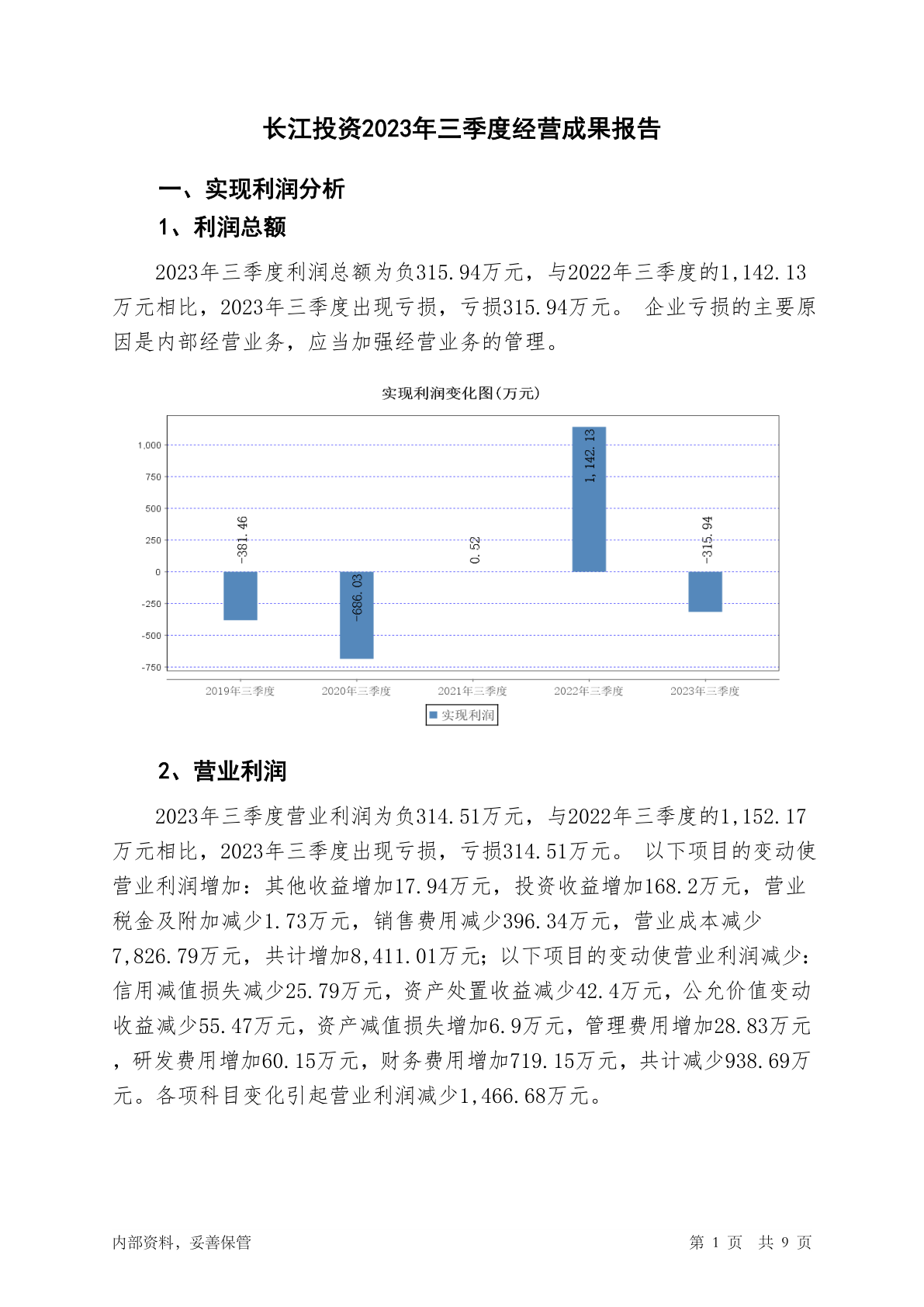 长江投资2023年三季度经营成果报告

一、实现利润分析

1、利润总额

2023年三季度利润总额为负315.94万元，与2022年三季度的1,142.13万元相比，2023年三季度出现亏损，亏损315.94万元。 企业亏损的主要原因是内部经营业务，应当加强经营业务的管理。

实现利润变化图(万元)

1,000
750
500
250
0
-250
-500
-750

-381.46
-686.03
0.52
1,142.13
-315.94

2019年三季度
2020年三季度
2021年三季度
2022年三季度
2023年三季度

实现利润

2、营业利润

2023年三季度营业利润为负314.51万元，与2022年三季度的1,152.17万元相比，2023年三季度出现亏损，亏损314.51万元。 以下项目的变动使营业利润增加：其他收益增加17.94万元，投资收益增加168.2万元，营业税金及附加减少1.73万元，销售费用减少396.34万元，营业成本减少7,826.79万元，共计增加8,411.01万元；以下项目的变动使营业利润减少：信用减值损失减少25.79万元，资产处置收益减少42.4万元，公允价值变动收益减少55.47万元，资产减值损失增加6.9万元，管理费用增加28.83万元，研发费用增加60.15万元，财务费用增加719.15万元，共计减少938.69万元。各项科目变化引起营业利润减少1,466.68万元。

内部资料，妥善保管

第 1 页 共 9 页